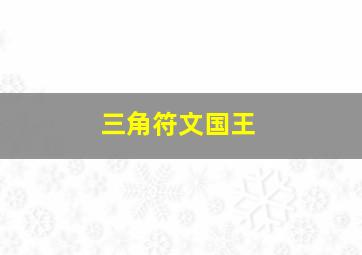 三角符文国王